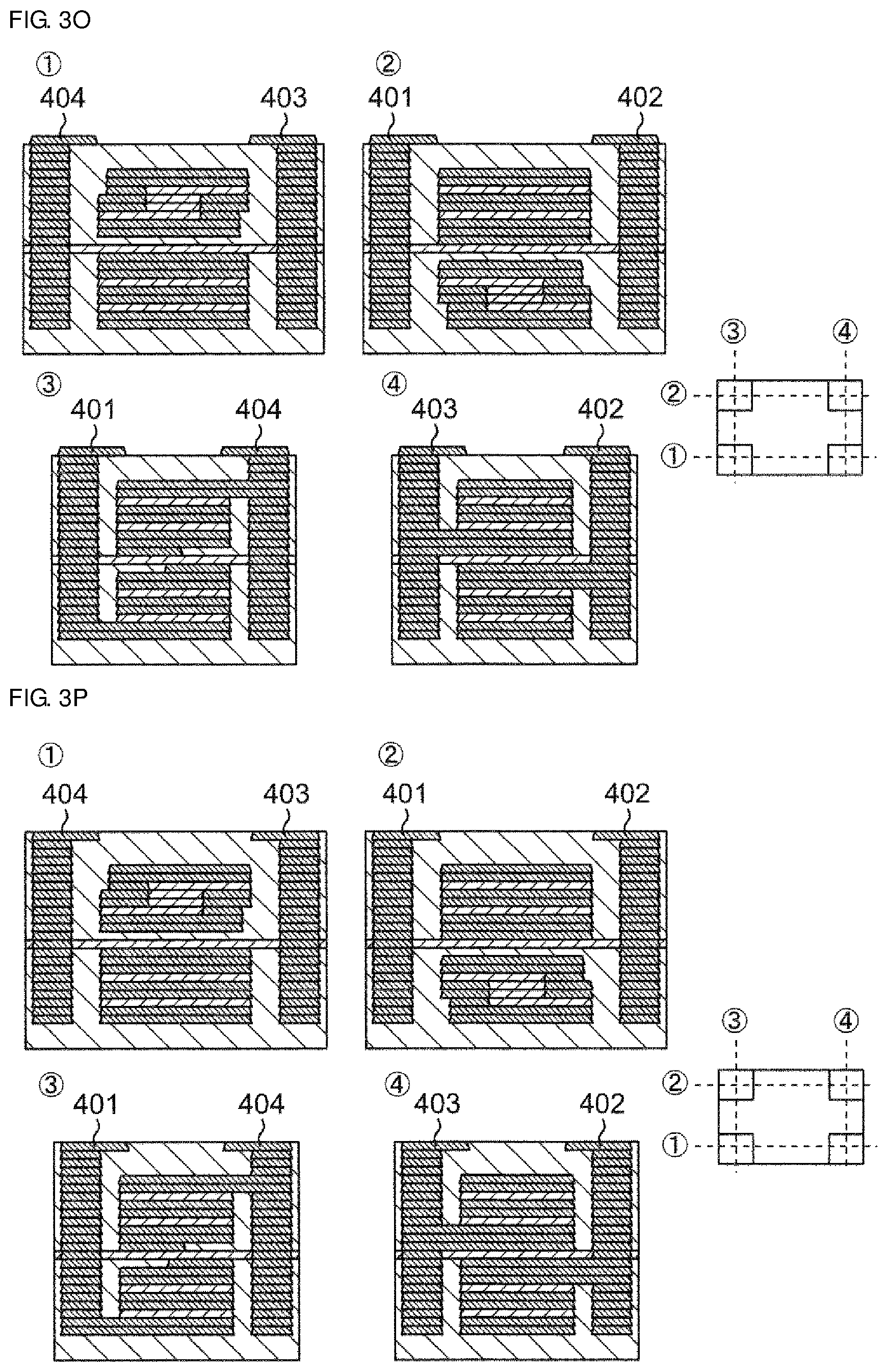 FIG. 3O

①
404
403

②
401
402

③
④
②
①

③
401
404

④
403
402

FIG. 3P

①
404
403

②
401
402

③
④
②
①

③
401
404

④
403
402